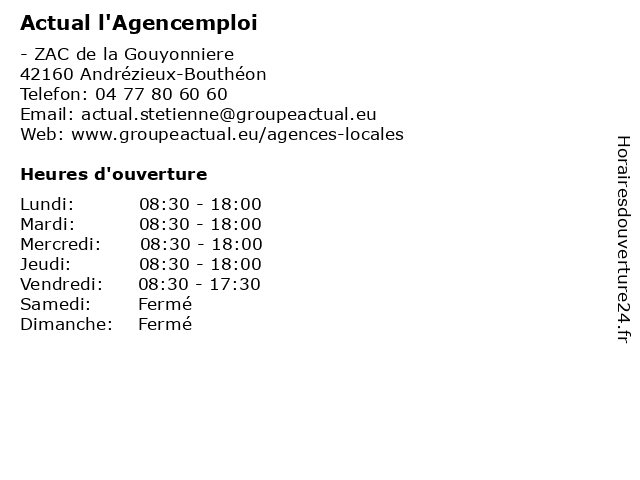 Actual l'Agencemploi

- ZAC de la Gouyonniere
42160 Andrézieux-Bouthéon
Telefon: 04 77 80 60 60
Email: actual.stetienne@groupeactual.eu
Web: www.groupeactual.eu/agences-locales

Heures d'ouverture

| | |
|---|---|
| Lundi: | 08:30 - 18:00 |
| Mardi: | 08:30 - 18:00 |
| Mercredi: | 08:30 - 18:00 |
| Jeudi: | 08:30 - 18:00 |
| Vendredi: | 08:30 - 17:30 |
| Samedi: | Fermé |
| Dimanche: | Fermé |

Horairesdouverture24.fr